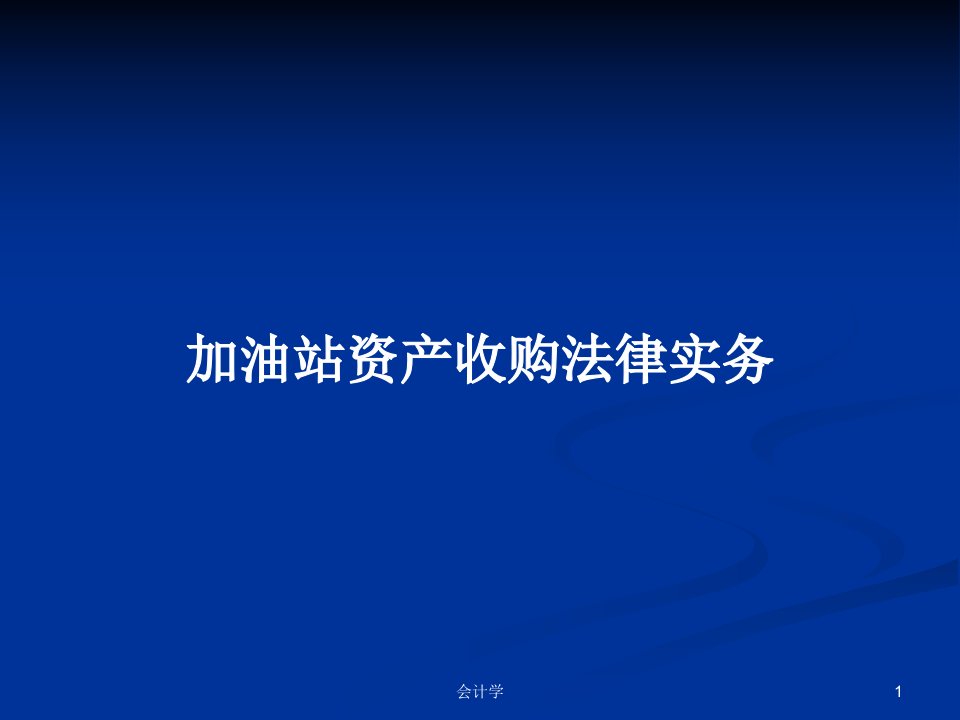 加油站资产收购法律实务

会计学

1